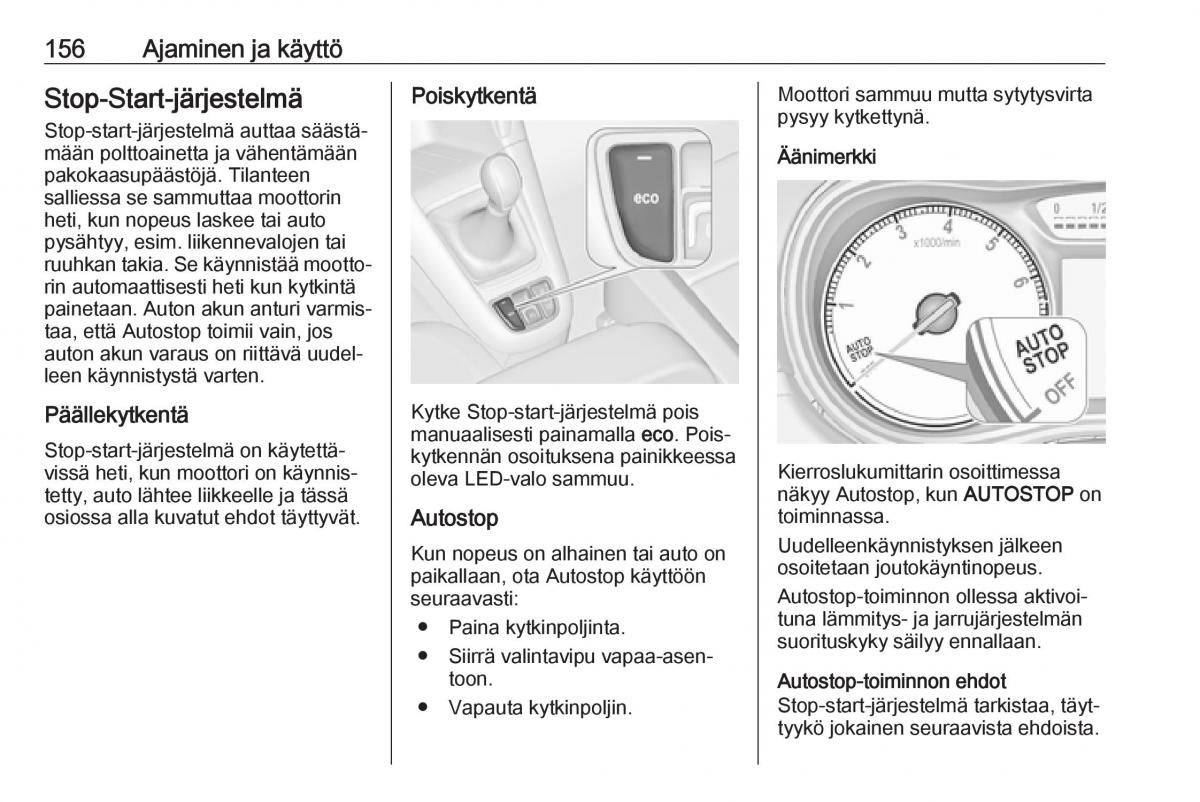 156 Ajaminen ja käyttö

Stop-Start-järjestelmä

Stop-start-järjestelmä auttaa säästämään polttoainetta ja vähentämään pakokaasupäästöjä. Tilanteen salliessa se sammuttaa moottorin heti, kun nopeus laskee tai auto pysähtyy, esim. liikennevalojen tai ruuhkan takia. Se käynnistää moottorin automaattisesti heti kun kytkintä painetaan. Auton akun anturi varmistaa, että Autostop toimii vain, jos auton akun varaus on riittävä uudelleen käynnistystä varten.

Päällekytkentä

Stop-start-järjestelmä on käytettävissä heti, kun moottori on käynnistetty, auto lähtee liikkeelle ja tässä osiossa alla kuvatut ehdot täyttyvät.

Poiskytkentä

eco

Kytke Stop-start-järjestelmä pois manuaalisesti painamalla eco. Poiskytkennän osoituksena painikkeessa oleva LED-valo sammuu.

Autostop

Kun nopeus on alhainen tai auto on paikallaan, ota Autostop käyttöön seuraavasti:

● Paina kytkinpoljinta.
● Siirrä valintavipu vapaa-asentoon.
● Vapauta kytkinpoljin.

Moottori sammuu mutta sytytysvirta pysyy kytkettynä.

Äänimerkki

1 2 3 4 5 6 x1000/min AUTO STOP AUTO STOP OFF 0 1/2

Kierroslukumittarin osoittimessa näkyy Autostop, kun AUTOSTOP on toiminnassa.

Uudelleenkäynnistyksen jälkeen osoitetaan joutokäyntinopeus.

Autostop-toiminnon ollessa aktivoituna lämmitys- ja jarrujärjestelmän suorituskyky säilyy ennallaan.

Autostop-toiminnon ehdot
Stop-start-järjestelmä tarkistaa, täyttyykö jokainen seuraavista ehdoista.